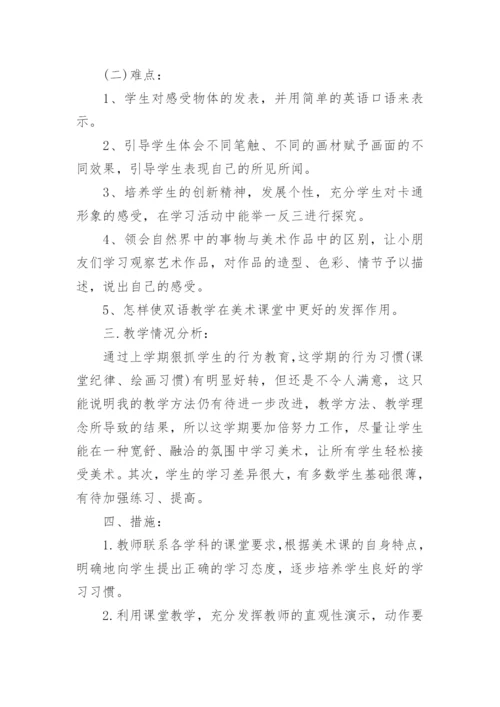 (二)难点：

1、学生对感受物体的发表，并用简单的英语口语来表示。

2、引导学生体会不同笔触、不同的画材赋予画面的不同效果，引导学生表现自己的所见所闻。

3、培养学生的创新精神，发展个性，充分学生对卡通形象的感受，在学习活动中能举一反三进行探究。

4、领会自然界中的事物与美术作品中的区别，让小朋友们学习观察艺术作品，对作品的造型、色彩、情节予以描述，说出自己的感受。

5、怎样使双语教学在美术课堂中更好的发挥作用。

三.教学情况分析：

通过上学期狠抓学生的行为教育，这学期的行为习惯(课堂纪律、绘画习惯)有明显好转，但还是不令人满意，这只能说明我的教学方法仍有待进一步改进，教学方法、教学理念所导致的结果，所以这学期要加倍努力工作，尽量让学生能在一种宽舒、融洽的氛围中学习美术，让所有学生轻松接受美术。其次，学生的学习差异很大，有多数学生基础很薄，有待加强练习、提高。

四、措施：

1.教师联系各学科的课堂要求，根据美术课的自身特点，明确地向学生提出正确的学习态度，逐步培养学生良好的学习习惯。

2.利用课堂教学，充分发挥教师的直观性演示，动作要